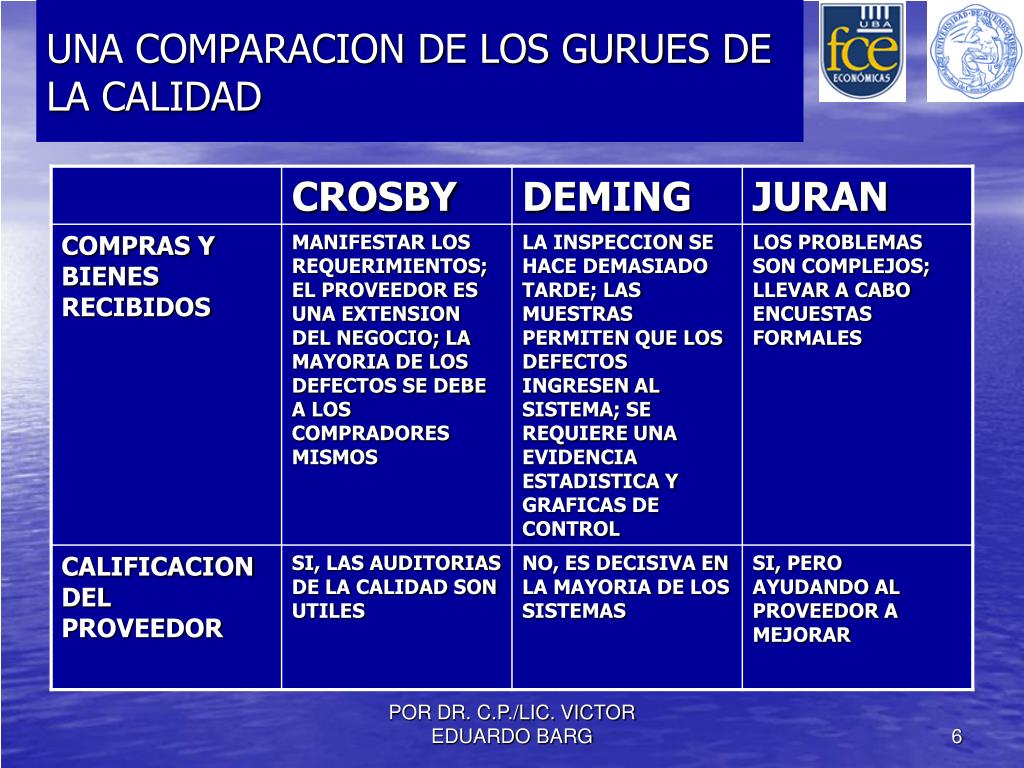 UNA COMPARACION DE LOS GURUES DE LA CALIDAD

UBA
fce
ECONÓMICAS

UNIVERSIDAD DE BUENOS AIRES

| | CROSBY | DEMING | JURAN |
|---|---|---|---|
| COMPRAS Y BIENES RECIBIDOS | MANIFESTAR LOS REQUERIMIENTOS; EL PROVEEDOR ES UNA EXTENSION DEL NEGOCIO; LA MAYORIA DE LOS DEFECTOS SE DEBE A LOS COMPRADORES MISMOS | LA INSPECCION SE HACE DEMASIADO TARDE; LAS MUESTRAS PERMITEN QUE LOS DEFECTOS INGRESEN AL SISTEMA; SE REQUIERE UNA EVIDENCIA ESTADISTICA Y GRAFICAS DE CONTROL | LOS PROBLEMAS SON COMPLEJOS; LLEVAR A CABO ENCUESTAS FORMALES |
| CALIFICACION DEL PROVEEDOR | SI, LAS AUDITORIAS DE LA CALIDAD SON UTILES | NO, ES DECISIVA EN LA MAYORIA DE LOS SISTEMAS | SI, PERO AYUDANDO AL PROVEEDOR A MEJORAR |

POR DR. C.P./LIC. VICTOR EDUARDO BARG

6